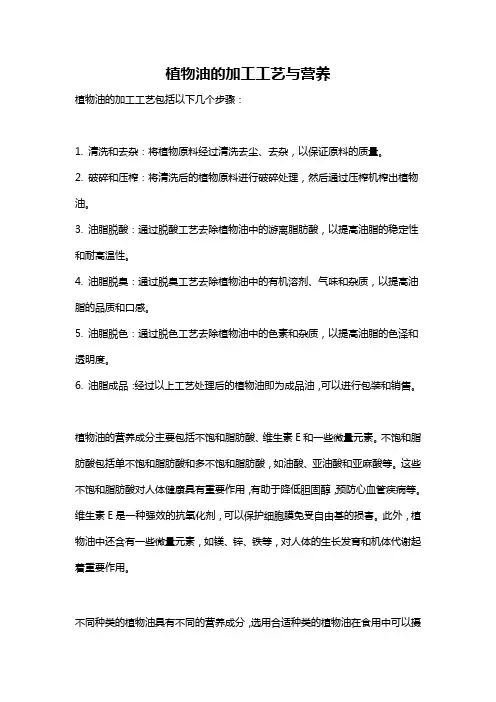 植物油的加工工艺与营养

植物油的加工工艺包括以下几个步骤：

1. 清洗和去杂：将植物原料经过清洗去尘、去杂，以保证原料的质量。

2. 破碎和压榨：将清洗后的植物原料进行破碎处理，然后通过压榨机榨出植物油。

3. 油脂脱酸：通过脱酸工艺去除植物油中的游离脂肪酸，以提高油脂的稳定性和耐高温性。

4. 油脂脱臭：通过脱臭工艺去除植物油中的有机溶剂、气味和杂质，以提高油脂的品质和口感。

5. 油脂脱色：通过脱色工艺去除植物油中的色素和杂质，以提高油脂的色泽和透明度。

6. 油脂成品：经过以上工艺处理后的植物油即为成品油，可以进行包装和销售。

植物油的营养成分主要包括不饱和脂肪酸、维生素 E 和一些微量元素。不饱和脂肪酸包括单不饱和脂肪酸和多不饱和脂肪酸，如油酸、亚油酸和亚麻酸等。这些不饱和脂肪酸对人体健康具有重要作用，有助于降低胆固醇，预防心血管疾病等。维生素 E 是一种强效的抗氧化剂，可以保护细胞膜免受自由基的损害。此外，植物油中还含有一些微量元素，如镁、锌、铁等，对人体的生长发育和机体代谢起着重要作用。

不同种类的植物油具有不同的营养成分，选用合适种类的植物油在食用中可以摄